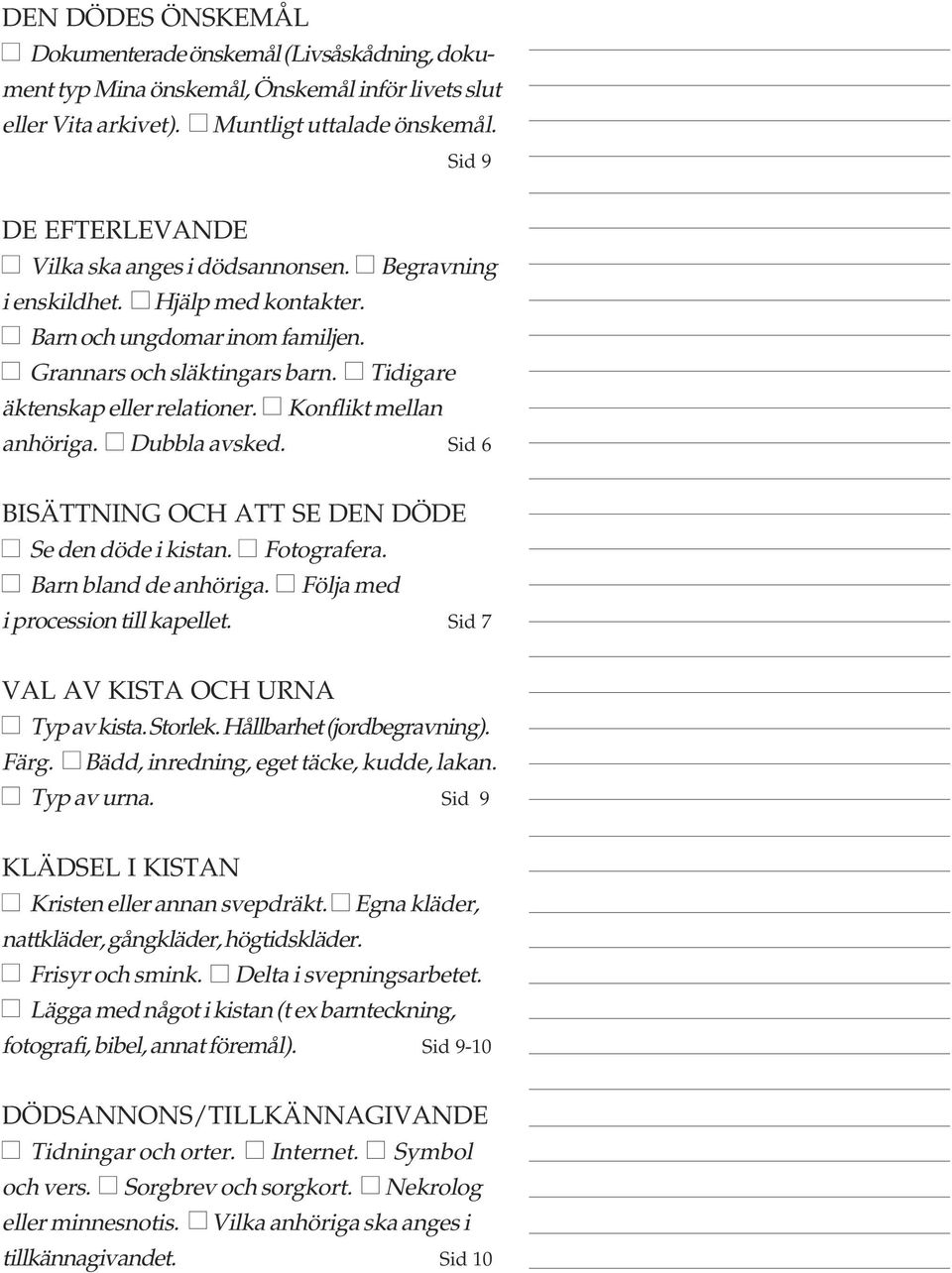 DEN DÖDES ÖNSKEMÅL

☐ Dokumenterade önskemål (Livsåskådning, dokument typ Mina önskemål, Önskemål inför livets slut eller Vita arkivet). ☐ Muntligt uttalade önskemål. Sid 9

DE EFTERLEVANDE

☐ Vilka ska anges i dödsannonsen. ☐ Begravning i enskildhet. ☐ Hjälp med kontakter. ☐ Barn och ungdomar inom familjen. ☐ Grannars och släktingars barn. ☐ Tidigare äktenskap eller relationer. ☐ Konflikt mellan anhöriga. ☐ Dubbla avsked. Sid 6

BISÄTTNING OCH ATT SE DEN DÖDE

☐ Se den döde i kistan. ☐ Fotografera. ☐ Barn bland de anhöriga. ☐ Följa med i procession till kapellet. Sid 7

VAL AV KISTA OCH URNA

☐ Typ av kista. Storlek. Hållbarhet (jordbegravning). Färg. ☐ Bädd, inredning, eget täcke, kudde, lakan. ☐ Typ av urna. Sid 9

KLÄDSEL I KISTAN

☐ Kristen eller annan svepdräkt. ☐ Egna kläder, nattkläder, gångkläder, högtidskläder. ☐ Frisyr och smink. ☐ Delta i svepningsarbetet. ☐ Lägga med något i kistan (t ex barnteckning, fotografi, bibel, annat föremål). Sid 9-10

DÖDSANNONS/TILLKÄNNAGIVANDE

☐ Tidningar och orter. ☐ Internet. ☐ Symbol och vers. ☐ Sorgbrev och sorgkort. ☐ Nekrolog eller minnesnotis. ☐ Vilka anhöriga ska anges i tillkännagivandet. Sid 10